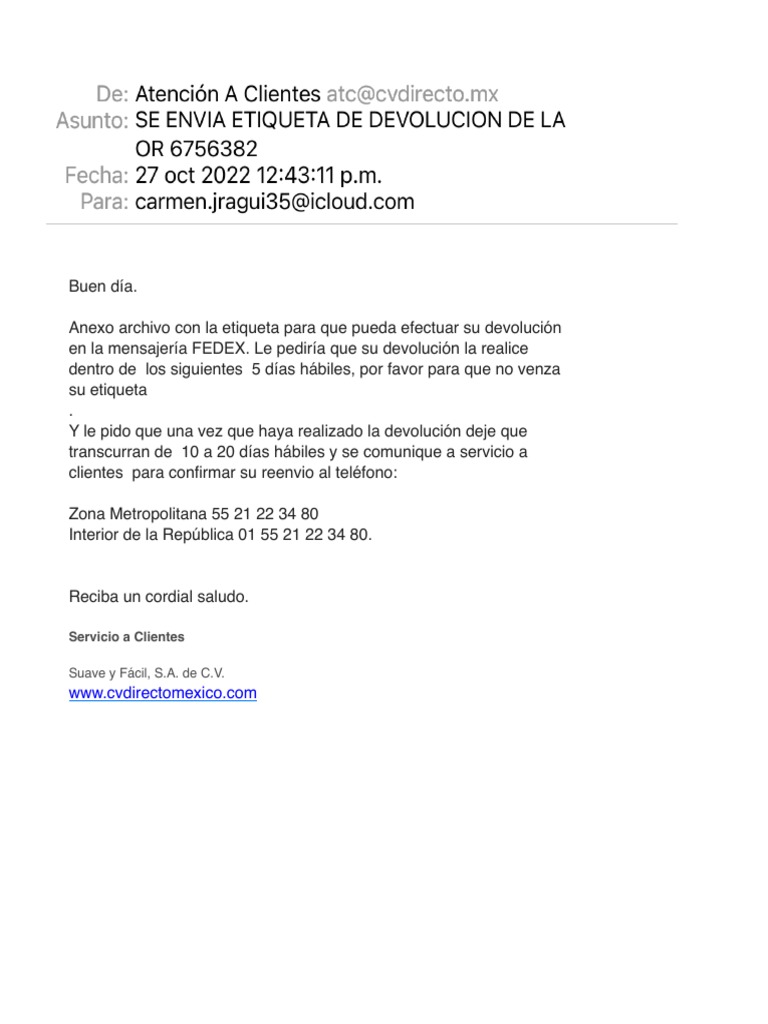 De: Atención A Clientes atc@cvdirecto.mx
Asunto: SE ENVIA ETIQUETA DE DEVOLUCION DE LA OR 6756382
Fecha: 27 oct 2022 12:43:11 p.m.
Para: carmen.jragui35@icloud.com

Buen día.

Anexo archivo con la etiqueta para que pueda efectuar su devolución en la mensajería FEDEX. Le pediría que su devolución la realice dentro de los siguientes 5 días hábiles, por favor para que no venza su etiqueta
.
Y le pido que una vez que haya realizado la devolución deje que transcurran de 10 a 20 días hábiles y se comunique a servicio a clientes para confirmar su reenvio al teléfono:

Zona Metropolitana 55 21 22 34 80
Interior de la República 01 55 21 22 34 80.

Reciba un cordial saludo.

Servicio a Clientes

Suave y Fácil, S.A. de C.V.
www.cvdirectomexico.com